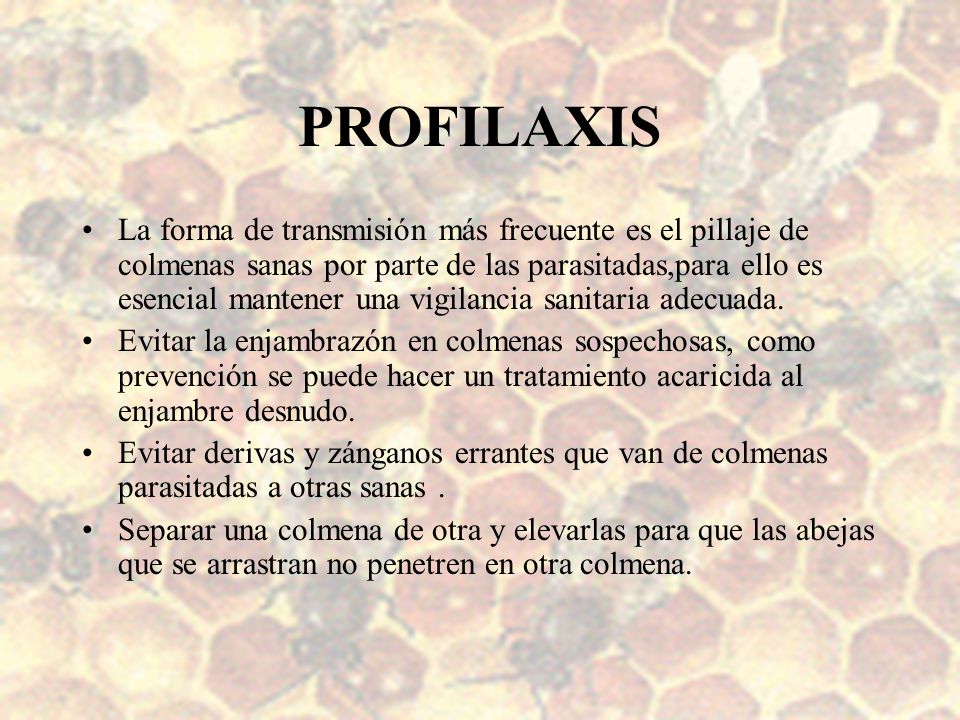 PROFILAXIS

• La forma de transmisión más frecuente es el pillaje de colmenas sanas por parte de las parasitadas,para ello es esencial mantener una vigilancia sanitaria adecuada.
• Evitar la enjambrazón en colmenas sospechosas, como prevención se puede hacer un tratamiento acaricida al enjambre desnudo.
• Evitar derivas y zánganos errantes que van de colmenas parasitadas a otras sanas .
• Separar una colmena de otra y elevarlas para que las abejas que se arrastran no penetren en otra colmena.